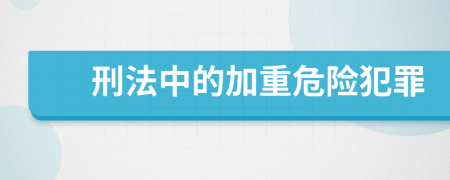 刑法中的加重危险犯罪